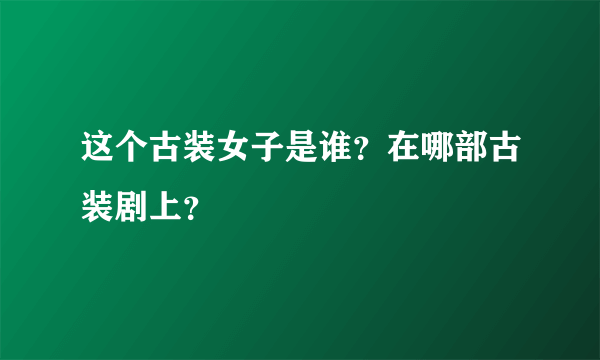 这个古装女子是谁？在哪部古装剧上？